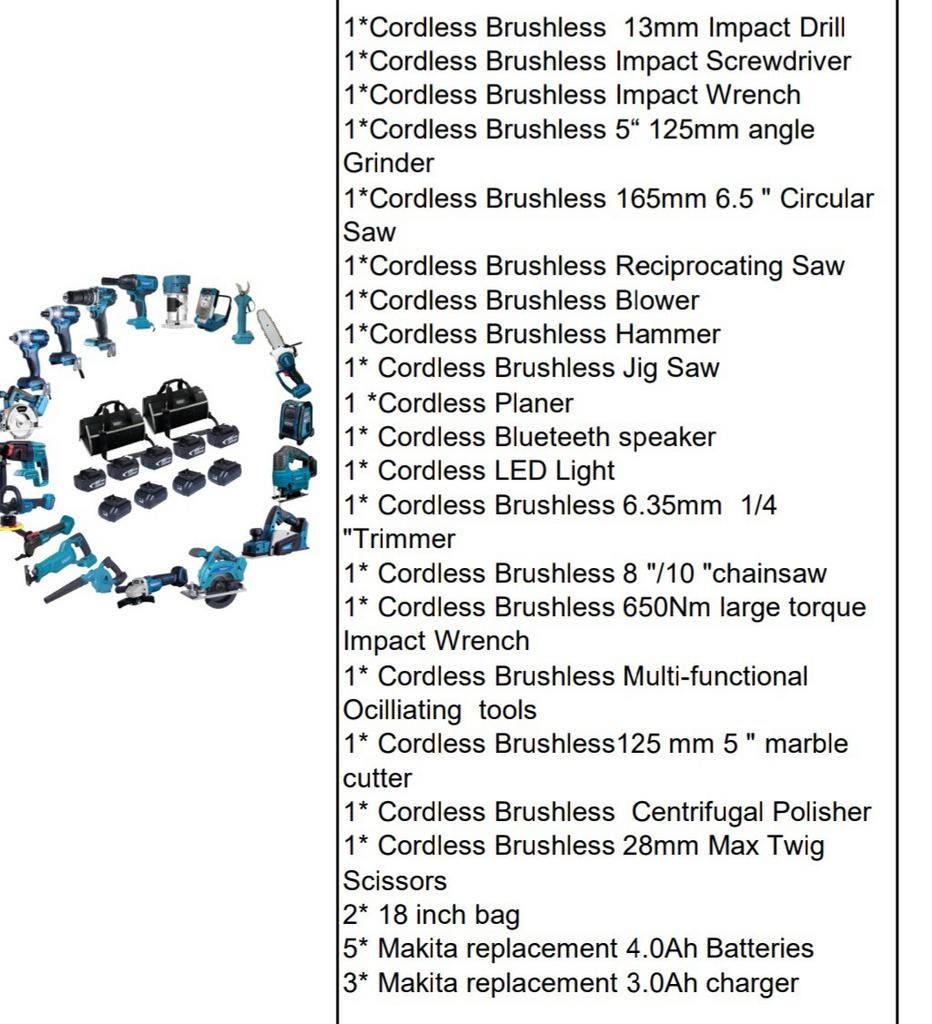 1*Cordless Brushless 13mm Impact Drill
1*Cordless Brushless Impact Screwdriver
1*Cordless Brushless Impact Wrench
1*Cordless Brushless 5“ 125mm angle Grinder
1*Cordless Brushless 165mm 6.5 " Circular Saw
1*Cordless Brushless Reciprocating Saw
1*Cordless Brushless Blower
1*Cordless Brushless Hammer
1* Cordless Brushless Jig Saw
1 *Cordless Planer
1* Cordless Blueteeth speaker
1* Cordless LED Light
1* Cordless Brushless 6.35mm 1/4 "Trimmer
1* Cordless Brushless 8 "/10 "chainsaw
1* Cordless Brushless 650Nm large torque Impact Wrench
1* Cordless Brushless Multi-functional Ocilliating tools
1* Cordless Brushless125 mm 5 " marble cutter
1* Cordless Brushless Centrifugal Polisher
1* Cordless Brushless 28mm Max Twig Scissors
2* 18 inch bag
5* Makita replacement 4.0Ah Batteries
3* Makita replacement 3.0Ah charger